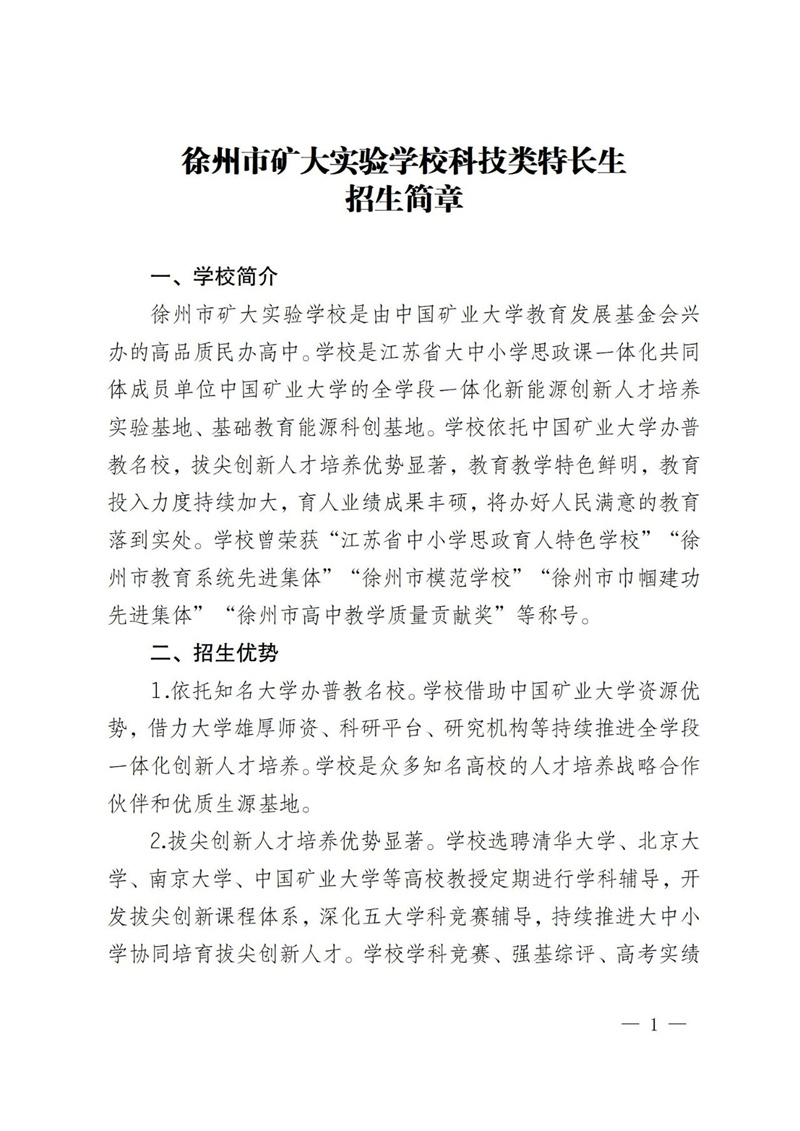 徐州市矿大实验学校科技类特长生
招生简章

一、学校简介

徐州市矿大实验学校是由中国矿业大学教育发展基金会兴办的高品质民办高中。学校是江苏省大中小学思政课一体化共同体成员单位中国矿业大学的全学段一体化新能源创新人才培养实验基地、基础教育能源科创基地。学校依托中国矿业大学办普教名校，拔尖创新人才培养优势显著，教育教学特色鲜明，教育投入力度持续加大，育人业绩成果丰硕，将办好人民满意的教育落到实处。学校曾荣获“江苏省中小学思政育人特色学校”“徐州市教育系统先进集体”“徐州市模范学校”“徐州市巾帼建功先进集体”“徐州市高中教学质量贡献奖”等称号。

二、招生优势

1.依托知名大学办普教名校。学校借助中国矿业大学资源优势，借力大学雄厚师资、科研平台、研究机构等持续推进全学段一体化创新人才培养。学校是众多知名高校的人才培养战略合作伙伴和优质生源基地。

2.拔尖创新人才培养优势显著。学校选聘清华大学、北京大学、南京大学、中国矿业大学等高校教授定期进行学科辅导，开发拔尖创新课程体系，深化五大学科竞赛辅导，持续推进大中小学协同培育拔尖创新人才。学校学科竞赛、强基综评、高考实绩

— 1 —